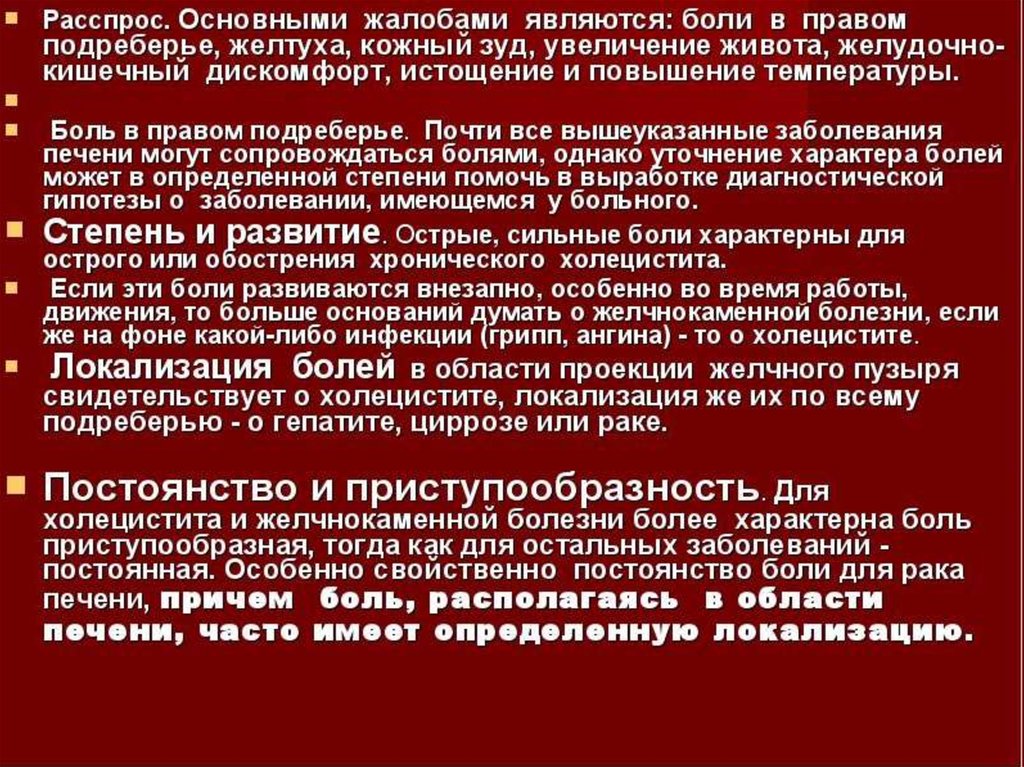 Расспрос. Основными жалобами являются: боли в правом подреберье, желтуха, кожный зуд, увеличение живота, желудочно-кишечный дискомфорт, истощение и повышение температуры.

Боль в правом подреберье. Почти все вышеуказанные заболевания печени могут сопровождаться болями, однако уточнение характера болей может в определенной степени помочь в выработке диагностической гипотезы о заболевании, имеющемся у больного.

Степень и развитие. Острые, сильные боли характерны для острого или обострения хронического холецистита.

Если эти боли развиваются внезапно, особенно во время работы, движения, то больше оснований думать о желчнокаменной болезни, если же на фоне какой-либо инфекции (грипп, ангина) - то о холецистите.

Локализация болей в области проекции желчного пузыря свидетельствует о холецистите, локализация же их по всему подреберью - о гепатите, циррозе или раке.

Постоянство и приступообразность. Для холецистита и желчнокаменной болезни более характерна боль приступообразная, тогда как для остальных заболеваний - постоянная. Особенно свойственно постоянство боли для рака печени, причем боль, располагаясь в области печени, часто имеет определенную локализацию.